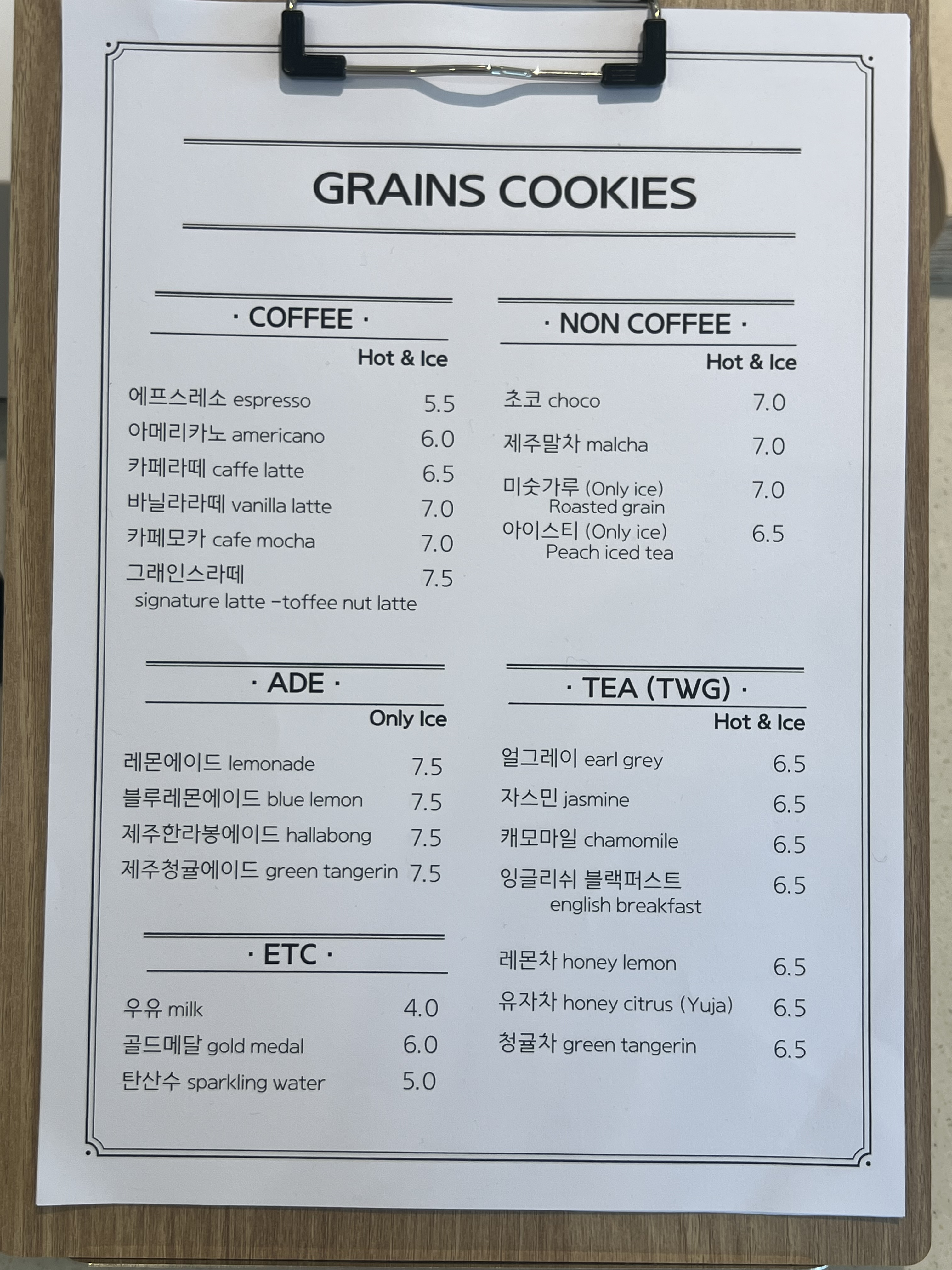 GRAINS COOKIES

· COFFEE ·

Hot & Ice

에프스레소 espresso 5.5
아메리카노 americano 6.0
카페라떼 caffe latte 6.5
바닐라라떼 vanilla latte 7.0
카페모카 cafe mocha 7.0
그래인스라떼 7.5
signature latte -toffee nut latte

· ADE ·

Only Ice

레몬에이드 lemonade 7.5
블루레몬에이드 blue lemon 7.5
제주한라봉에이드 hallabong 7.5
제주청귤에이드 green tangerin 7.5

· ETC ·

우유 milk 4.0
골드메달 gold medal 6.0
탄산수 sparkling water 5.0

· NON COFFEE ·

Hot & Ice

초코 choco 7.0
제주말차 malcha 7.0
미숫가루 (Only ice) 7.0
Roasted grain
아이스티 (Only ice) 6.5
Peach iced tea

· TEA (TWG) ·

Hot & Ice

얼그레이 earl grey 6.5
자스민 jasmine 6.5
캐모마일 chamomile 6.5
잉글리쉬 블랙퍼스트 6.5
english breakfast

레몬차 honey lemon 6.5
유자차 honey citrus (Yuja) 6.5
청귤차 green tangerin 6.5